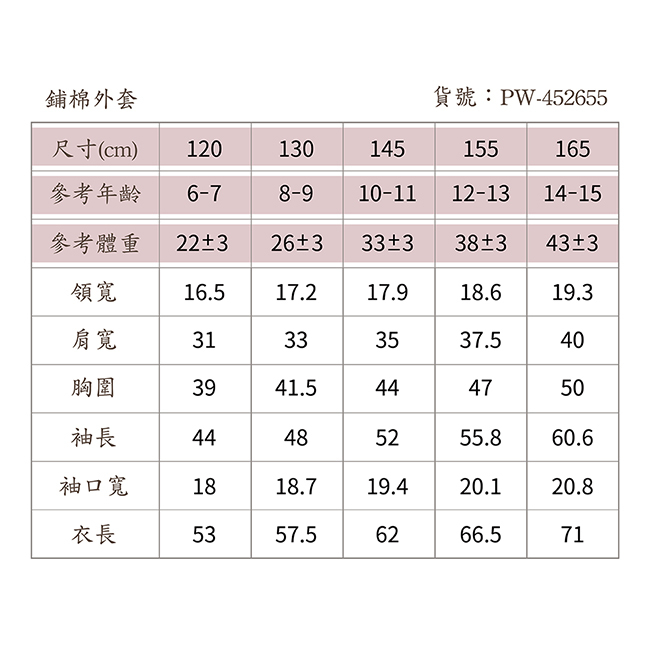 鋪棉外套

貨號：PW-452655

| 尺寸(cm) | 120 | 130 | 145 | 155 | 165 |
|---|---|---|---|---|---|
| 參考年齡 | 6-7 | 8-9 | 10-11 | 12-13 | 14-15 |
| 參考體重 | 22±3 | 26±3 | 33±3 | 38±3 | 43±3 |
| 領寬 | 16.5 | 17.2 | 17.9 | 18.6 | 19.3 |
| 肩寬 | 31 | 33 | 35 | 37.5 | 40 |
| 胸圍 | 39 | 41.5 | 44 | 47 | 50 |
| 袖長 | 44 | 48 | 52 | 55.8 | 60.6 |
| 袖口寬 | 18 | 18.7 | 19.4 | 20.1 | 20.8 |
| 衣長 | 53 | 57.5 | 62 | 66.5 | 71 |